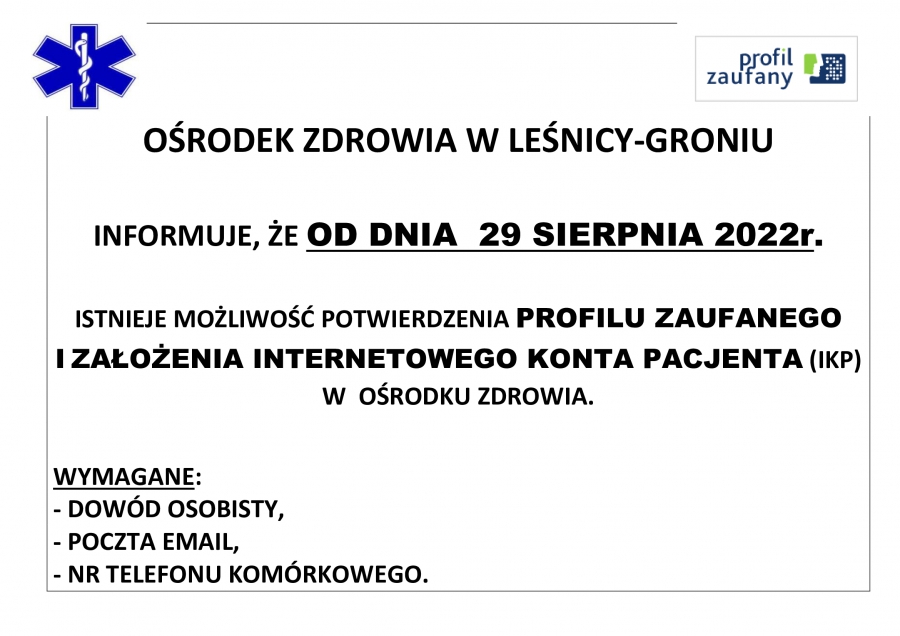 profil zaufany

OŚRODEK ZDROWIA W LEŚNICY-GRONIU

INFORMUJE, ŻE OD DNIA 29 SIERPNIA 2022r.

ISTNIEJE MOŻLIWOŚĆ POTWIERDZENIA PROFILU ZAUFANEGO I ZAŁOŻENIA INTERNETOWEGO KONTA PACJENTA (IKP) W OŚRODKU ZDROWIA.

WYMAGANE:
- DOWÓD OSOBISTY,
- POCZTA EMAIL,
- NR TELEFONU KOMÓRKOWEGO.